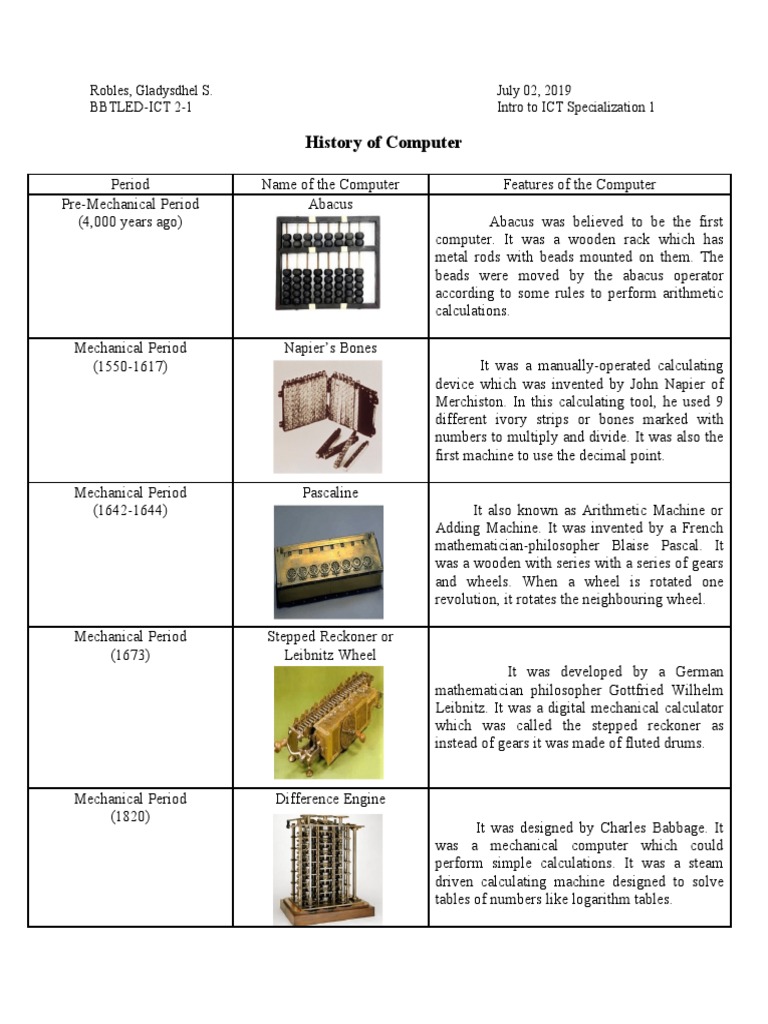 Robles, Gladysdhel S.
BBTLED-ICT 2-1

July 02, 2019
Intro to ICT Specialization 1

History of Computer

| Period | Name of the Computer | Features of the Computer |
|---|---|---|
| Pre-Mechanical Period (4,000 years ago) | Abacus | Abacus was believed to be the first computer. It was a wooden rack which has metal rods with beads mounted on them. The beads were moved by the abacus operator according to some rules to perform arithmetic calculations. |
| Mechanical Period (1550-1617) | Napier's Bones | It was a manually-operated calculating device which was invented by John Napier of Merchiston. In this calculating tool, he used 9 different ivory strips or bones marked with numbers to multiply and divide. It was also the first machine to use the decimal point. |
| Mechanical Period (1642-1644) | Pascaline | It also known as Arithmetic Machine or Adding Machine. It was invented by a French mathematician-philosopher Blaise Pascal. It was a wooden with series with a series of gears and wheels. When a wheel is rotated one revolution, it rotates the neighbouring wheel. |
| Mechanical Period (1673) | Stepped Reckoner or Leibnitz Wheel | It was developed by a German mathematician philosopher Gottfried Wilhelm Leibnitz. It was a digital mechanical calculator which was called the stepped reckoner as instead of gears it was made of fluted drums. |
| Mechanical Period (1820) | Difference Engine | It was designed by Charles Babbage. It was a mechanical computer which could perform simple calculations. It was a steam driven calculating machine designed to solve tables of numbers like logarithm tables. |